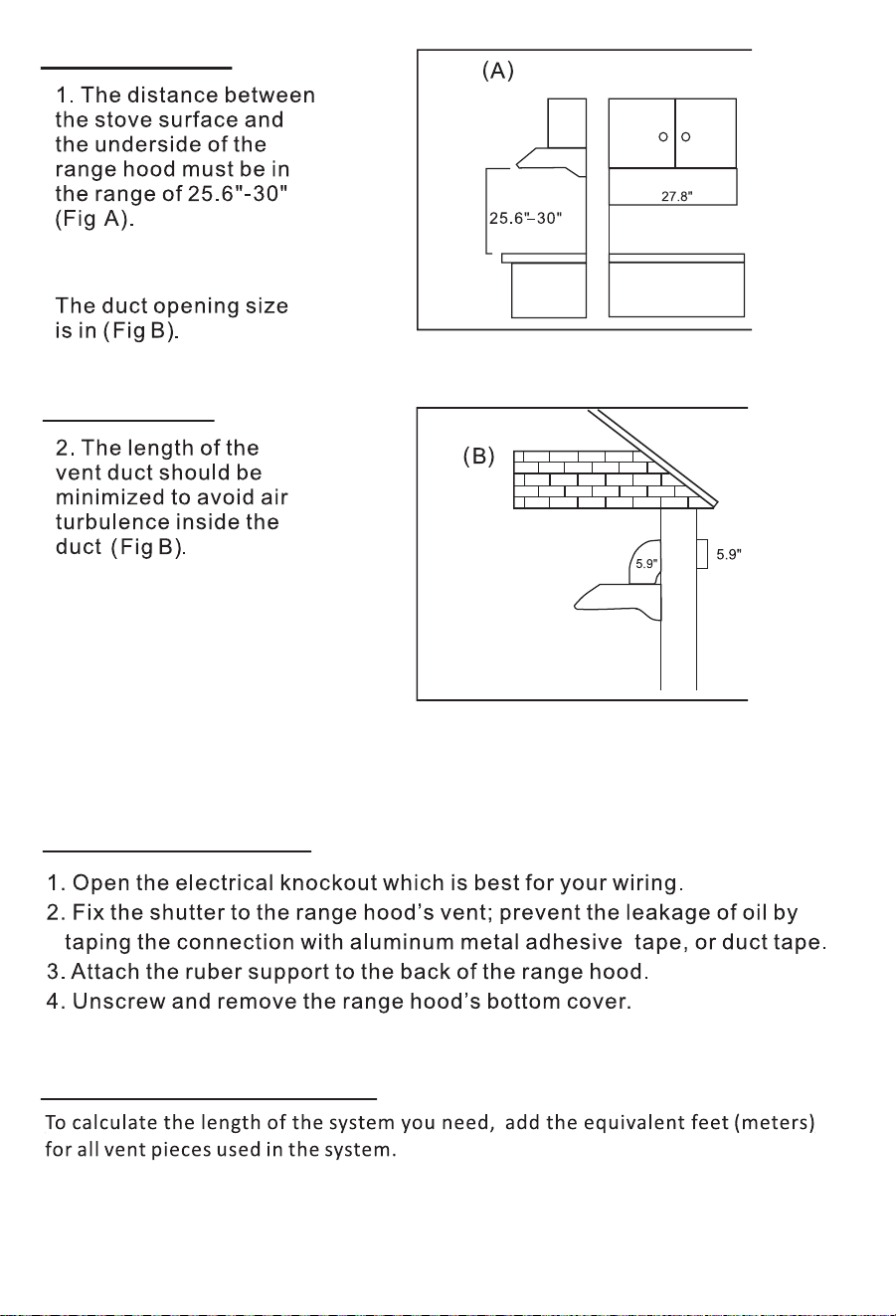 1. The distance between the stove surface and the underside of the range hood must be in the range of 25.6"-30" (Fig A).

The duct opening size is in (Fig B).

(A)

25.6"-30"

27.8"

2. The length of the vent duct should be minimized to avoid air turbulence inside the duct (Fig B).

(B)

5.9"

5.9"

1. Open the electrical knockout which is best for your wiring.
2. Fix the shutter to the range hood's vent; prevent the leakage of oil by taping the connection with aluminum metal adhesive tape, or duct tape.
3. Attach the ruber support to the back of the range hood.
4. Unscrew and remove the range hood's bottom cover.

To calculate the length of the system you need, add the equivalent feet (meters) for all vent pieces used in the system.